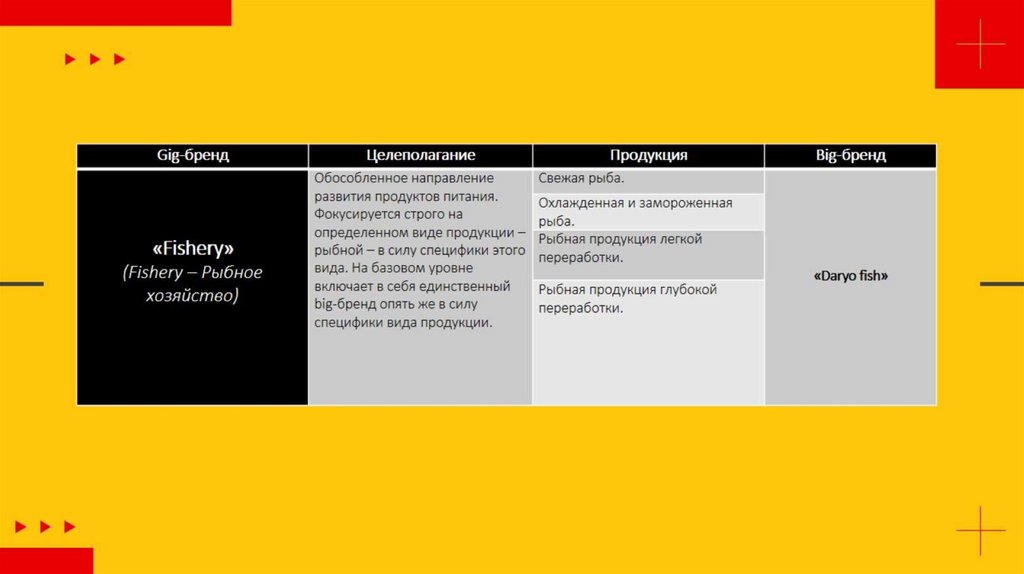 | Gig-бренд | Целеполагание | Продукция | Big-бренд |
|---|---|---|---|
| «Fishery» (Fishery – Рыбное хозяйство) | Обособленное направление развития продуктов питания. Фокусируется строго на определенном виде продукции – рыбной – в силу специфики этого вида. На базовом уровне включает в себя единственный big-бренд опять же в силу специфики вида продукции. | Свежая рыба. | «Daryo fish» |
| | | Охлажденная и замороженная рыба. | |
| | | Рыбная продукция легкой переработки. | |
| | | Рыбная продукция глубокой переработки. | |